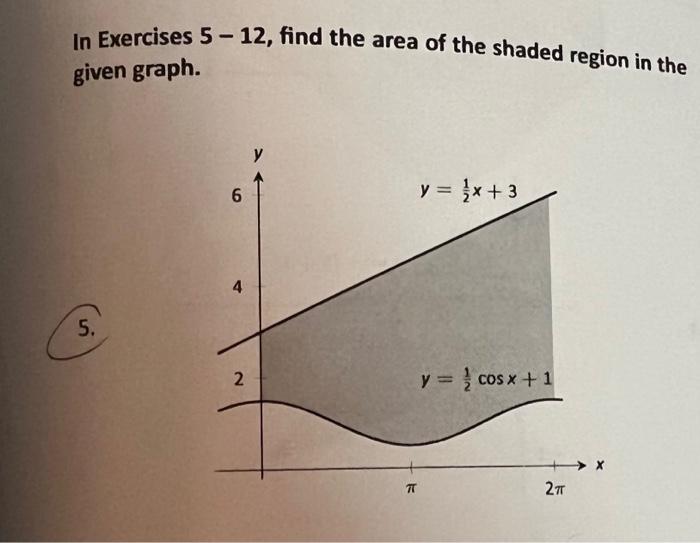 In Exercises 5 – 12, find the area of the shaded region in the given graph.

5.

y

6

4

2

$y = \frac{1}{2}x + 3$

$y = \frac{1}{2}\cos x + 1$

x

$\pi$

$2\pi$